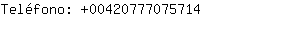 Teléfono: +00420777075714